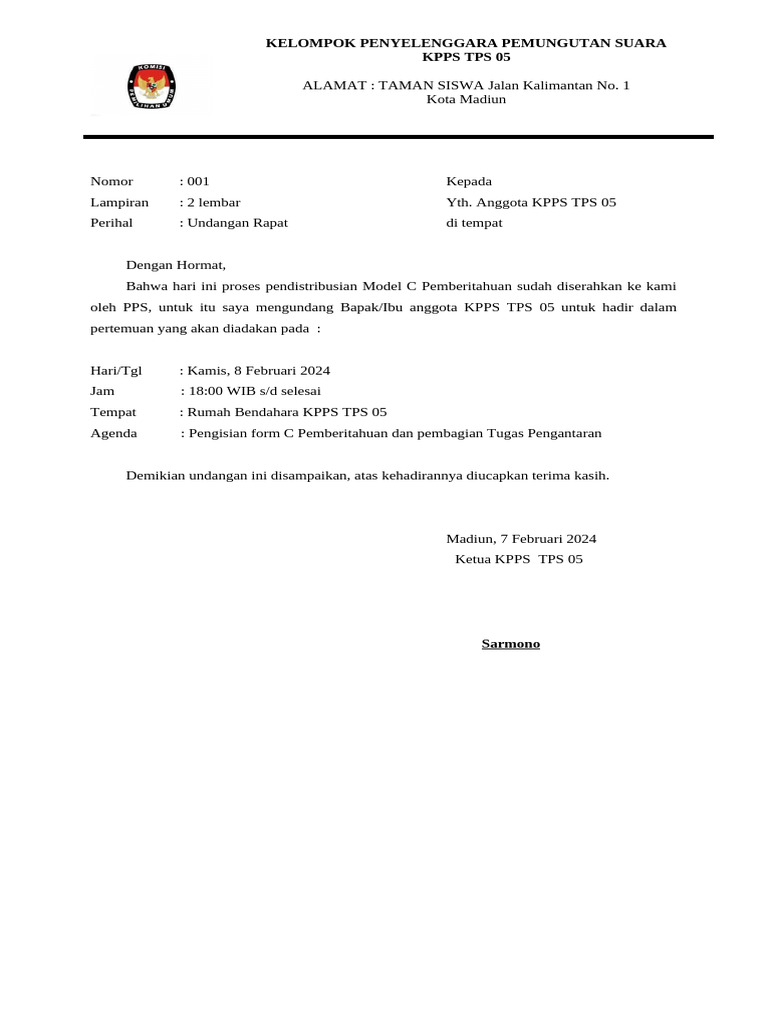 KOMISI PEMILIHAN UMUM

KELOMPOK PENYELENGGARA PEMUNGUTAN SUARA
KPPS TPS 05

ALAMAT : TAMAN SISWA Jalan Kalimantan No. 1
Kota Madiun

Nomor : 001
Lampiran : 2 lembar
Perihal : Undangan Rapat

Kepada
Yth. Anggota KPPS TPS 05
di tempat

Dengan Hormat,

Bahwa hari ini proses pendistribusian Model C Pemberitahuan sudah diserahkan ke kami oleh PPS, untuk itu saya mengundang Bapak/Ibu anggota KPPS TPS 05 untuk hadir dalam pertemuan yang akan diadakan pada :

Hari/Tgl : Kamis, 8 Februari 2024
Jam : 18:00 WIB s/d selesai
Tempat : Rumah Bendahara KPPS TPS 05
Agenda : Pengisian form C Pemberitahuan dan pembagian Tugas Pengantaran

Demikian undangan ini disampaikan, atas kehadirannya diucapkan terima kasih.

Madiun, 7 Februari 2024
Ketua KPPS TPS 05

Sarmono